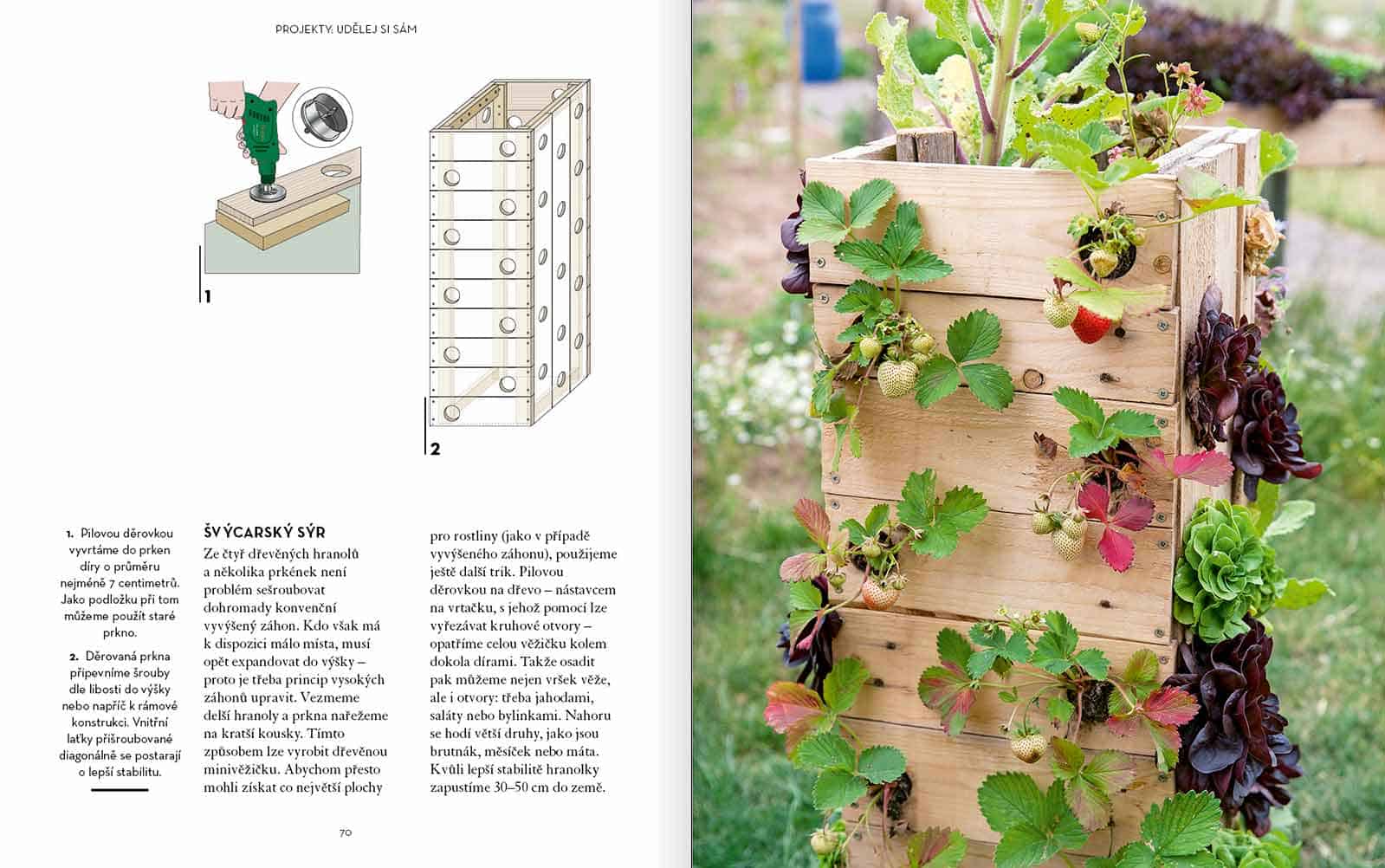 PROJEKTY: UDĚLEJ SI SÁM

1

2

1. Pilovou děrovkou vyvrtáme do prken díry o průměru nejméně 7 centimetrů. Jako podložku při tom můžeme použít staré prkno.

2. Děrovaná prkna připevníme šrouby dle libosti do výšky nebo napříč k rámové konstrukci. Vnitřní laťky přišroubované diagonálně se postarají o lepší stabilitu.

ŠVÝCARSKÝ SÝR

Ze čtyř dřevěných hranolů a několika prkének není problém sešroubovat dohromady konvenční vyvýšený záhon. Kdo však má k dispozici málo místa, musí opět expandovat do výšky – proto je třeba princip vysokých záhonů upravit. Vezmeme delší hranoly a prkna nařežeme na kratší kousky. Tímto způsobem lze vyrobit dřevěnou minivěžičku. Abychom přesto mohli získat co největší plochy pro rostliny (jako v případě vyvýšeného záhonu), použijeme ještě další trik. Pilovou děrovkou na dřevo – nástavcem na vrtačku, s jehož pomocí lze vyřezávat kruhové otvory – opatříme celou věžičku kolem dokola dírami. Takže osadit pak můžeme nejen vršek věže, ale i otvory: třeba jahodami, saláty nebo bylinkami. Nahoru se hodí větší druhy, jako jsou brutnák, měsíček nebo máta. Kvůli lepší stabilitě hranolky zapustíme 30–50 cm do země.

70